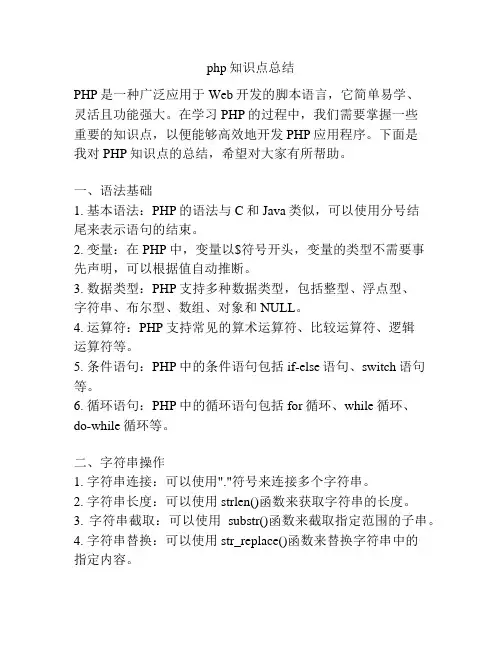 php 知识点总结

PHP 是一种广泛应用于 Web 开发的脚本语言，它简单易学、灵活且功能强大。在学习 PHP 的过程中，我们需要掌握一些重要的知识点，以便能够高效地开发 PHP 应用程序。下面是我对 PHP 知识点的总结，希望对大家有所帮助。

一、语法基础
1. 基本语法：PHP 的语法与 C 和 Java 类似，可以使用分号结尾来表示语句的结束。
2. 变量：在 PHP 中，变量以$符号开头，变量的类型不需要事先声明，可以根据值自动推断。
3. 数据类型：PHP 支持多种数据类型，包括整型、浮点型、字符串、布尔型、数组、对象和 NULL。
4. 运算符：PHP 支持常见的算术运算符、比较运算符、逻辑运算符等。
5. 条件语句：PHP 中的条件语句包括 if-else 语句、switch 语句等。
6. 循环语句：PHP 中的循环语句包括 for 循环、while 循环、do-while 循环等。

二、字符串操作
1. 字符串连接：可以使用"."符号来连接多个字符串。
2. 字符串长度：可以使用 strlen()函数来获取字符串的长度。
3. 字符串截取：可以使用 substr()函数来截取指定范围的子串。
4. 字符串替换：可以使用 str_replace()函数来替换字符串中的指定内容。